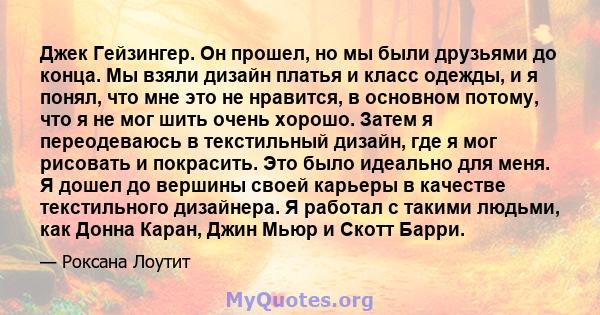 Джек Гейзингер. Он прошел, но мы были друзьями до конца. Мы взяли дизайн платья и класс одежды, и я понял, что мне это не нравится, в основном потому, что я не мог шить очень хорошо. Затем я переодеваюсь в текстильный дизайн, где я мог рисовать и покрасить. Это было идеально для меня. Я дошел до вершины своей карьеры в качестве текстильного дизайнера. Я работал с такими людьми, как Донна Каран, Джин Мьюр и Скотт Барри.

— Роксана Лоутит

MyQuotes.org